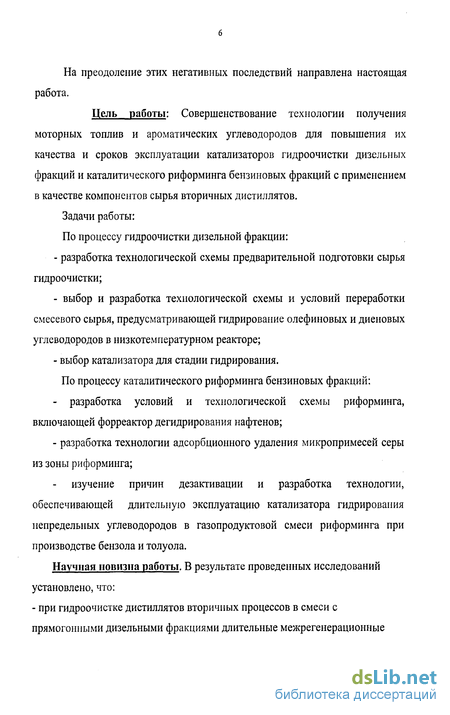 6

На преодоление этих негативных последствий направлена настоящая работа.

Цель работы: Совершенствование технологии получения моторных топлив и ароматических углеводородов для повышения их качества и сроков эксплуатации катализаторов гидроочистки дизельных фракций и каталитического риформинга бензиновых фракций с применением в качестве компонентов сырья вторичных дистиллятов.

Задачи работы:

По процессу гидроочистки дизельной фракции:

- разработка технологической схемы предварительной подготовки сырья гидроочистки;

- выбор и разработка технологической схемы и условий переработки смесевого сырья, предусматривающей гидрирование олефиновых и диеновых углеводородов в низкотемпературном реакторе;

- выбор катализатора для стадии гидрирования.

По процессу каталитического риформинга бензиновых фракций:

- разработка условий и технологической схемы риформинга, включающей форреактор дегидрирования нафтенов;

- разработка технологии адсорбционного удаления микропримесей серы из зоны риформинга;

- изучение причин дезактивации и разработка технологии, обеспечивающей длительную эксплуатацию катализатора гидрирования непредельных углеводородов в газопродуктовой смеси риформинга при производстве бензола и толуола.

Научная новизна работы. В результате проведенных исследований установлено, что:

- при гидроочистке дистиллятов вторичных процессов в смеси с прямогонными дизельными фракциями длительные межрегенерационные

dsLib.net
библиотека диссертаций